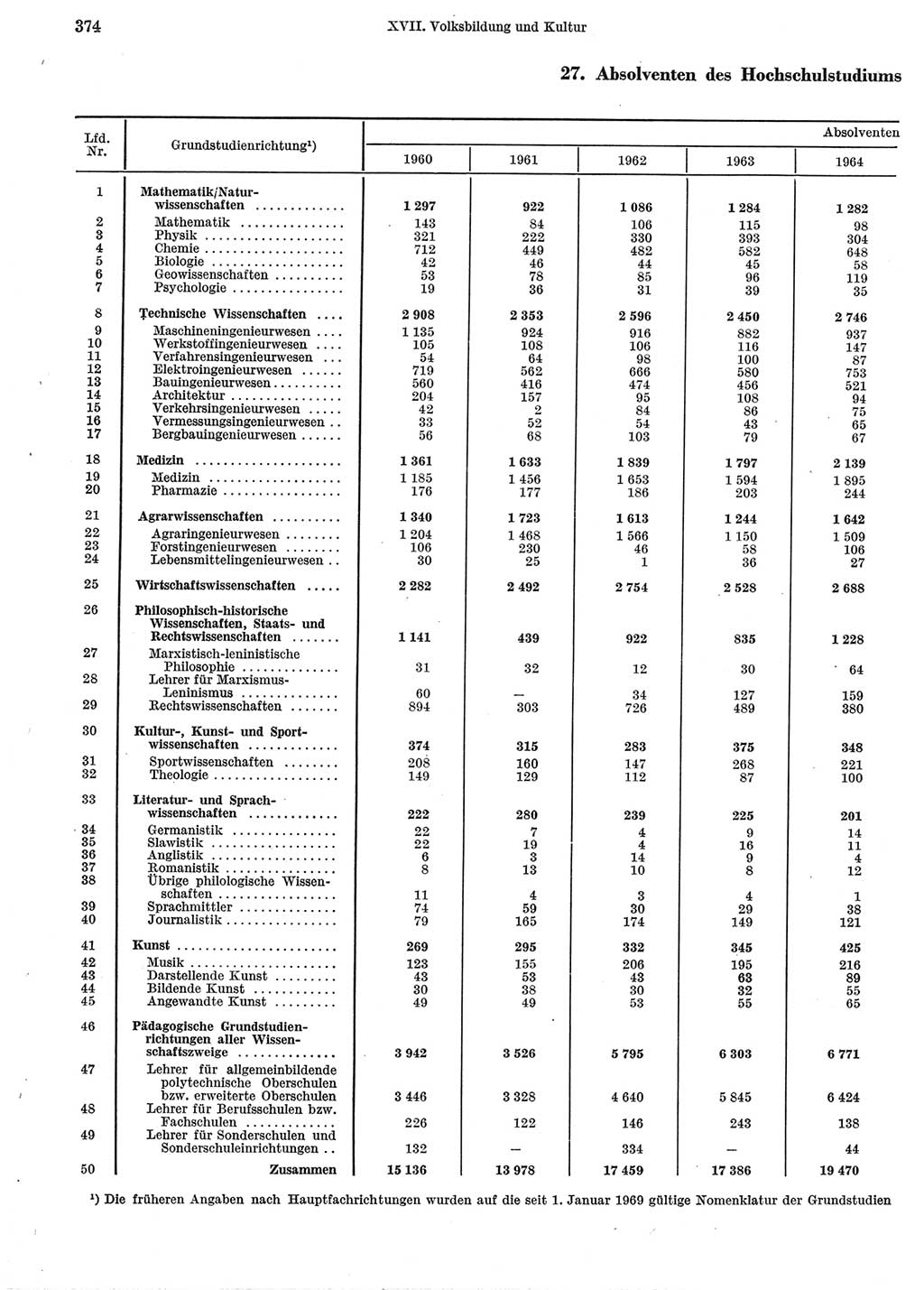 374 XVII. Volksbildung und Kultur

27. Absolventen des Hochschulstudiums

| Lfd. Nr. | Grundstudienrichtung¹) | Absolventen 1960 | 1961 | 1962 | 1963 | 1964 |
|---|---|---|---|---|---|---|
| 1 | Mathematik/Naturwissenschaften | 1 297 | 922 | 1 086 | 1 284 | 1 282 |
| 2 | Mathematik | 143 | 84 | 106 | 115 | 98 |
| 3 | Physik | 321 | 222 | 330 | 393 | 304 |
| 4 | Chemie | 712 | 449 | 482 | 582 | 648 |
| 5 | Biologie | 42 | 46 | 44 | 45 | 58 |
| 6 | Geowissenschaften | 53 | 78 | 85 | 96 | 119 |
| 7 | Psychologie | 19 | 36 | 31 | 39 | 35 |
| 8 | Technische Wissenschaften | 2 908 | 2 353 | 2 596 | 2 450 | 2 746 |
| 9 | Maschineningenieurwesen | 1 135 | 924 | 916 | 882 | 937 |
| 10 | Werkstoffingenieurwesen | 105 | 108 | 106 | 116 | 147 |
| 11 | Verfahrensingenieurwesen | 54 | 64 | 98 | 100 | 87 |
| 12 | Elektroingenieurwesen | 719 | 562 | 666 | 580 | 753 |
| 13 | Bauingenieurwesen | 560 | 416 | 474 | 456 | 521 |
| 14 | Architektur | 204 | 157 | 95 | 108 | 94 |
| 15 | Verkehrsingenieurwesen | 42 | 2 | 84 | 86 | 75 |
| 16 | Vermessungsingenieurwesen | 33 | 52 | 54 | 43 | 65 |
| 17 | Bergbauingenieurwesen | 56 | 68 | 103 | 79 | 67 |
| 18 | Medizin | 1 361 | 1 633 | 1 839 | 1 797 | 2 139 |
| 19 | Medizin | 1 185 | 1 456 | 1 653 | 1 594 | 1 895 |
| 20 | Pharmazie | 176 | 177 | 186 | 203 | 244 |
| 21 | Agrarwissenschaften | 1 340 | 1 723 | 1 613 | 1 244 | 1 642 |
| 22 | Agraringenieurwesen | 1 204 | 1 468 | 1 566 | 1 150 | 1 509 |
| 23 | Forstingenieurwesen | 106 | 230 | 46 | 58 | 106 |
| 24 | Lebensmittelingenieurwesen | 30 | 25 | 1 | 36 | 27 |
| 25 | Wirtschaftswissenschaften | 2 282 | 2 492 | 2 754 | 2 528 | 2 688 |
| 26 | Philosophisch-historische Wissenschaften, Staats- und Rechtswissenschaften | 1 141 | 439 | 922 | 835 | 1 228 |
| 27 | Marxistisch-leninistische Philosophie | 31 | 32 | 12 | 30 | 64 |
| 28 | Lehrer für Marxismus-Leninismus | 60 | — | 34 | 127 | 159 |
| 29 | Rechtswissenschaften | 894 | 303 | 726 | 489 | 380 |
| 30 | Kultur-, Kunst- und Sportwissenschaften | 374 | 315 | 283 | 375 | 348 |
| 31 | Sportwissenschaften | 208 | 160 | 147 | 268 | 221 |
| 32 | Theologie | 149 | 129 | 112 | 87 | 100 |
| 33 | Literatur- und Sprachwissenschaften | 222 | 280 | 239 | 225 | 201 |
| 34 | Germanistik | 22 | 7 | 4 | 9 | 14 |
| 35 | Slawistik | 22 | 19 | 4 | 16 | 11 |
| 36 | Anglistik | 6 | 3 | 14 | 9 | 4 |
| 37 | Romanistik | 8 | 13 | 10 | 8 | 12 |
| 38 | Übrige philologische Wissenschaften | 11 | 4 | 3 | 4 | 1 |
| 39 | Sprachmittler | 74 | 59 | 30 | 29 | 38 |
| 40 | Journalistik | 79 | 165 | 174 | 149 | 121 |
| 41 | Kunst | 269 | 295 | 332 | 345 | 425 |
| 42 | Musik | 123 | 155 | 206 | 195 | 216 |
| 43 | Darstellende Kunst | 43 | 53 | 43 | 63 | 89 |
| 44 | Bildende Kunst | 30 | 38 | 30 | 32 | 55 |
| 45 | Angewandte Kunst | 49 | 49 | 53 | 55 | 65 |
| 46 | Pädagogische Grundstudienrichtungen aller Wissenschaftszweige | 3 942 | 3 526 | 5 795 | 6 303 | 6 771 |
| 47 | Lehrer für allgemeinbildende polytechnische Oberschulen bzw. erweiterte Oberschulen | 3 446 | 3 328 | 4 640 | 5 845 | 6 424 |
| 48 | Lehrer für Berufsschulen bzw. Fachschulen | 226 | 122 | 146 | 243 | 138 |
| 49 | Lehrer für Sonderschulen und Sonderschuleinrichtungen | 132 | — | 334 | — | 44 |
| 50 | Zusammen | 15 136 | 13 978 | 17 459 | 17 386 | 19 470 |

¹) Die früheren Angaben nach Hauptfachrichtungen wurden auf die seit 1. Januar 1969 gültige Nomenklatur der Grundstudien